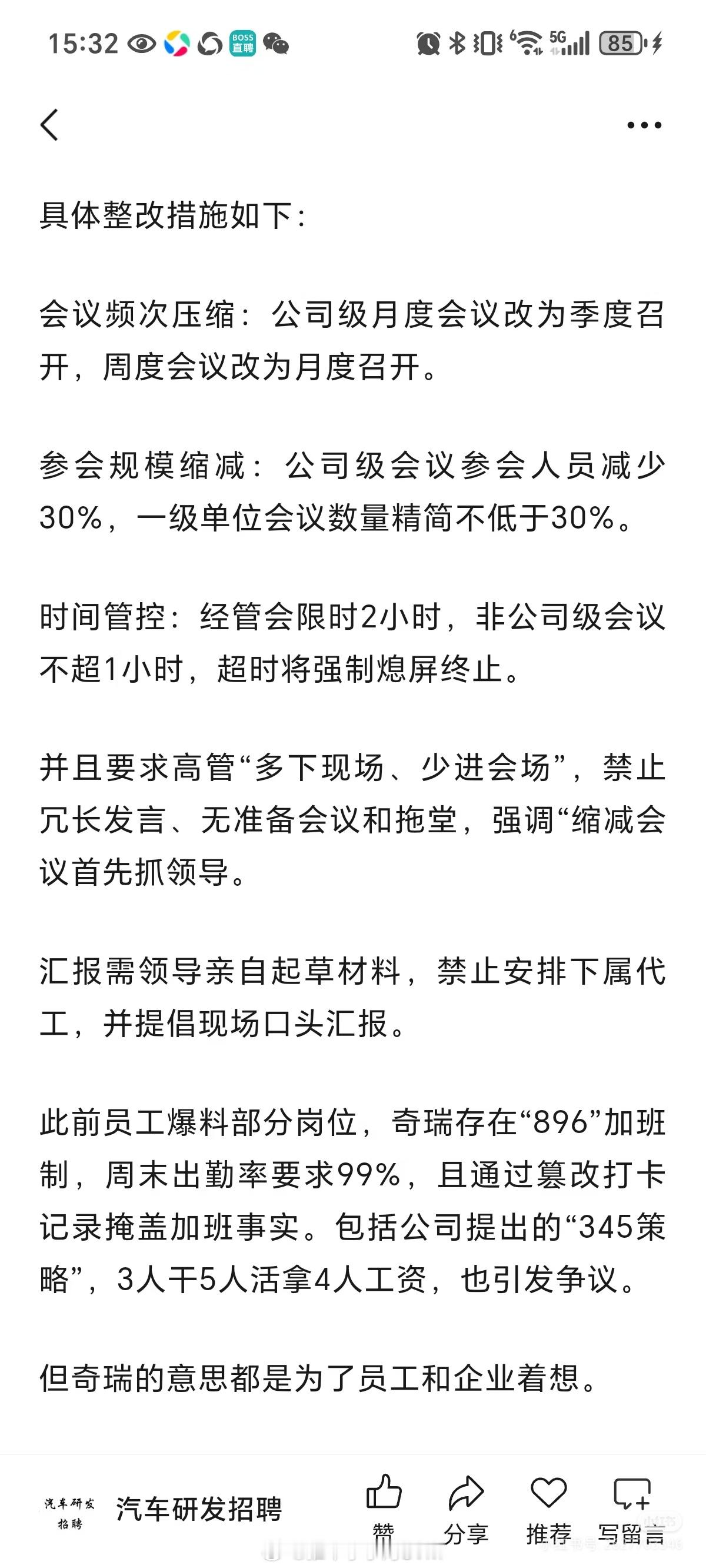 15:32 BOSS直聘 5G 85

具体整改措施如下：

会议频次压缩：公司级月度会议改为季度召开，周度会议改为月度召开。

参会规模缩减：公司级会议参会人员减少30%，一级单位会议数量精简不低于30%。

时间管控：经管会限时2小时，非公司级会议不超1小时，超时将强制熄屏终止。

并且要求高管“多下现场、少进会场”，禁止冗长发言、无准备会议和拖堂，强调“缩减会议首先抓领导。

汇报需领导亲自起草材料，禁止安排下属代工，并提倡现场口头汇报。

此前员工爆料部分岗位，奇瑞存在“896”加班制，周末出勤率要求99%，且通过篡改打卡记录掩盖加班事实。包括公司提出的“345策略”，3人干5人活拿4人工资，也引发争议。

但奇瑞的意思都是为了员工和企业着想。

汽车研发招聘

汽车研发招聘

赞 分享 推荐 写留言